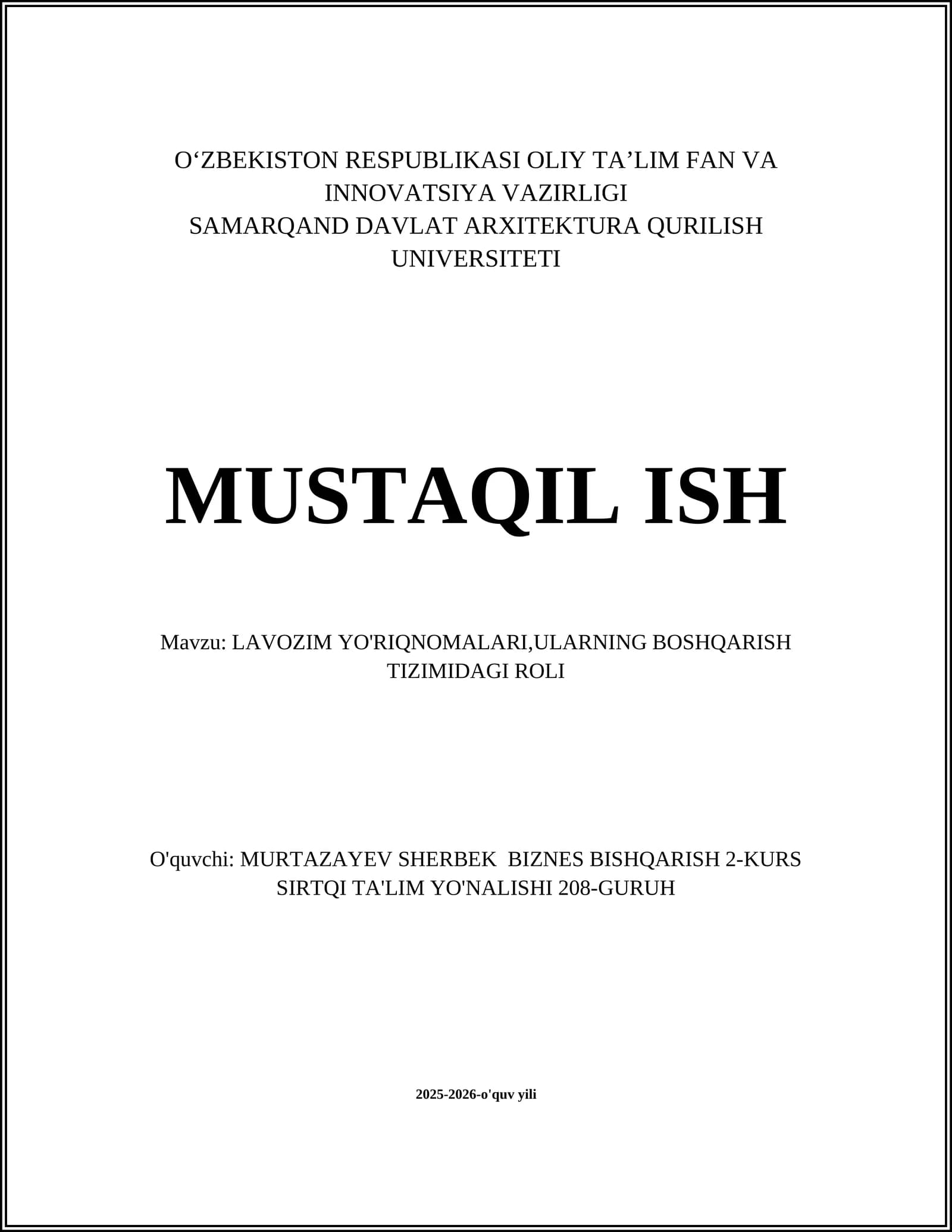 O‘ZBEKISTON RESPUBLIKASI OLIY TA’LIM FAN VA INNOVATSIYA VAZIRLIGI
SAMARQAND DAVLAT ARXITEKTURA QURILISH UNIVERSITETI

MUSTAQIL ISH

Mavzu: LAVOZIM YO'RIQNOMALARI,ULARNING BOSHQARISH TIZIMIDAGI ROLI

O'quvchi: MURTAZAYEV SHERBEK BIZNES BISHQARISH 2-KURS SIRTQI TA'LIM YO'NALISHI 208-GURUH

2025-2026-o'quv yili